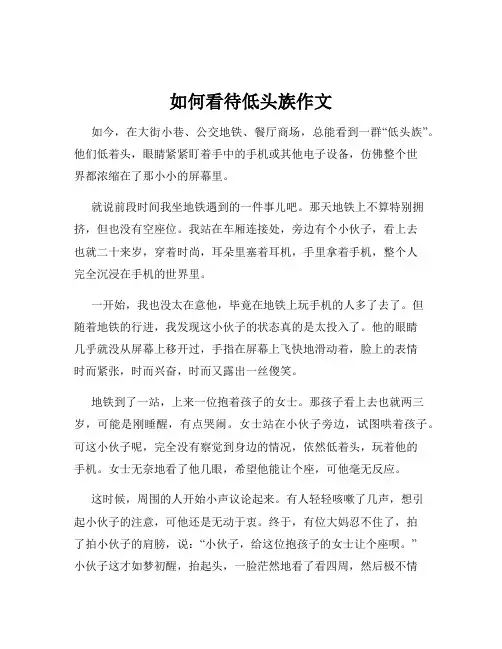 如何看待低头族作文

如今，在大街小巷、公交地铁、餐厅商场，总能看到一群“低头族”。他们低着头，眼睛紧紧盯着手中的手机或其他电子设备，仿佛整个世界都浓缩在了那小小的屏幕里。

就说前段时间我坐地铁遇到的一件事儿吧。那天地铁上不算特别拥挤，但也没有空座位。我站在车厢连接处，旁边有个小伙子，看上去也就二十来岁，穿着时尚，耳朵里塞着耳机，手里拿着手机，整个人完全沉浸在手机的世界里。

一开始，我也没太在意他，毕竟在地铁上玩手机的人多了去了。但随着地铁的行进，我发现这小伙子的状态真的是太投入了。他的眼睛几乎就没从屏幕上移开过，手指在屏幕上飞快地滑动着，脸上的表情时而紧张，时而兴奋，时而又露出一丝傻笑。

地铁到了一站，上来一位抱着孩子的女士。那孩子看上去也就两三岁，可能是刚睡醒，有点哭闹。女士站在小伙子旁边，试图哄着孩子。可这小伙子呢，完全没有察觉到身边的情况，依然低着头，玩着他的手机。女士无奈地看了他几眼，希望他能让个座，可他毫无反应。

这时候，周围的人开始小声议论起来。有人轻轻咳嗽了几声，想引起小伙子的注意，可他还是无动于衷。终于，有位大妈忍不住了，拍了拍小伙子的肩膀，说：“小伙子，给这位抱孩子的女士让个座呗。”小伙子这才如梦初醒，抬起头，一脸茫然地看了看四周，然后极不情